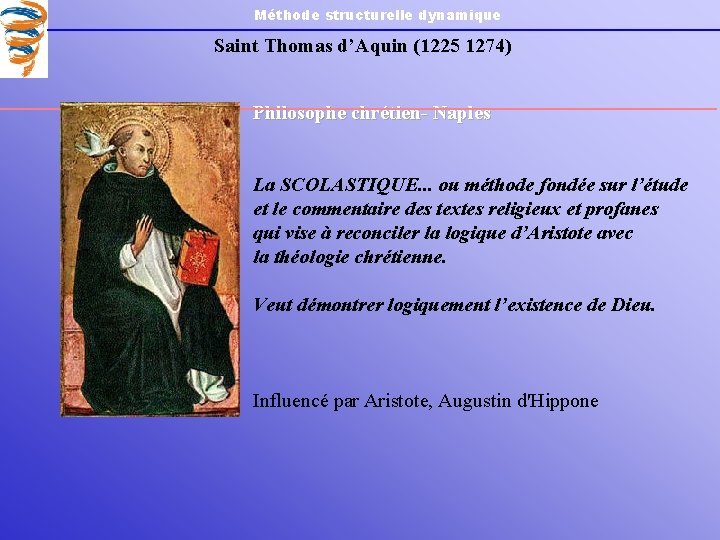 Méthode structurelle dynamique

Saint Thomas d'Aquin (1225 1274)

Philosophe chrétien- Naples

La SCOLASTIQUE... ou méthode fondée sur l'étude et le commentaire des textes religieux et profanes qui vise à reconciler la logique d'Aristote avec la théologie chrétienne.

Veut démontrer logiquement l'existence de Dieu.

Influencé par Aristote, Augustin d'Hippone